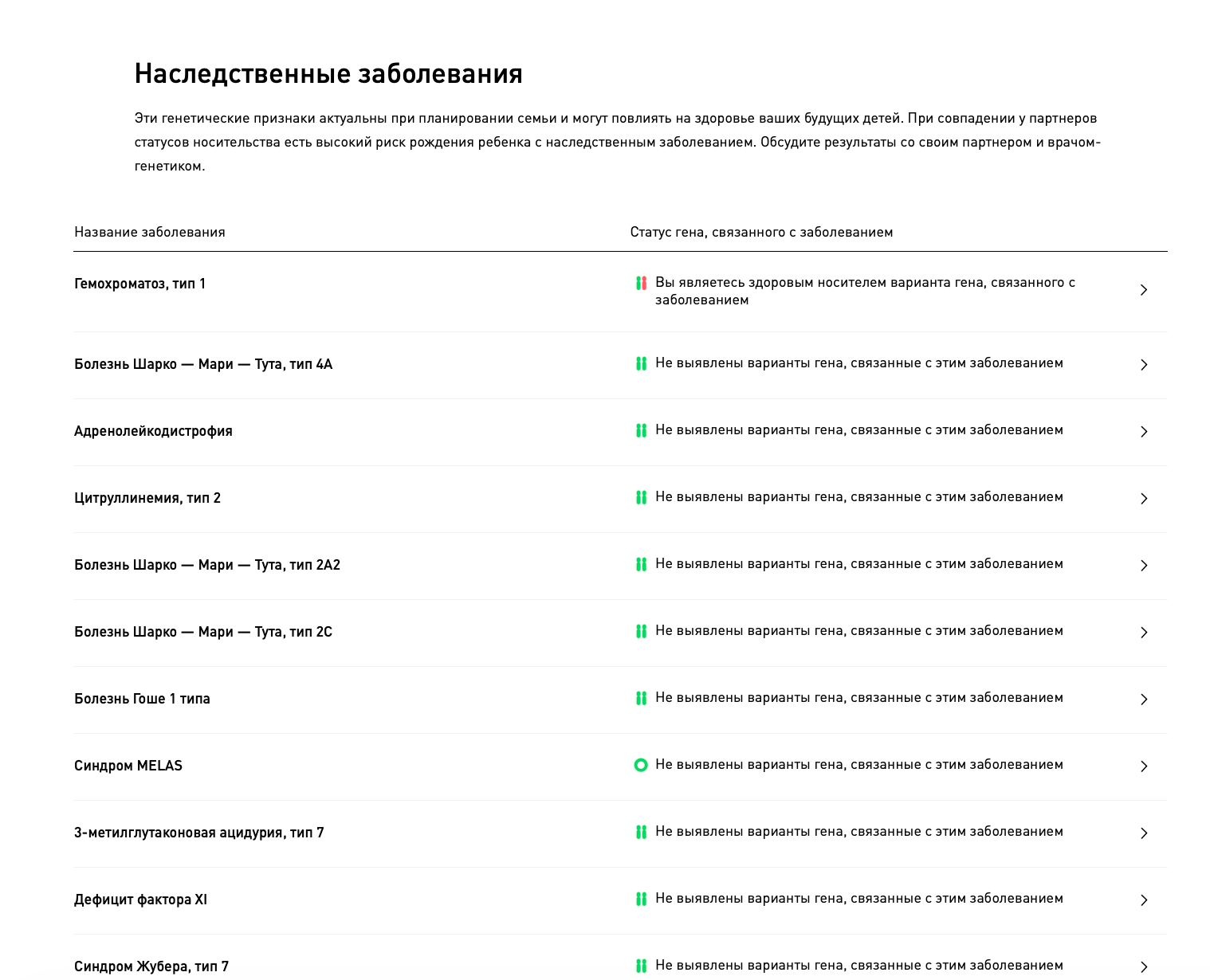 Наследственные заболевания

Эти генетические признаки актуальны при планировании семьи и могут повлиять на здоровье ваших будущих детей. При совпадении у партнеров статусов носительства есть высокий риск рождения ребенка с наследственным заболеванием. Обсудите результаты со своим партнером и врачом-генетиком.

| Название заболевания | Статус гена, связанного с заболеванием |
|---|---|
| Гемохроматоз, тип 1 | Вы являетесь здоровым носителем варианта гена, связанного с заболеванием |
| Болезнь Шарко — Мари — Тута, тип 4A | Не выявлены варианты гена, связанные с этим заболеванием |
| Адренолейкодистрофия | Не выявлены варианты гена, связанные с этим заболеванием |
| Цитруллинемия, тип 2 | Не выявлены варианты гена, связанные с этим заболеванием |
| Болезнь Шарко — Мари — Тута, тип 2A2 | Не выявлены варианты гена, связанные с этим заболеванием |
| Болезнь Шарко — Мари — Тута, тип 2C | Не выявлены варианты гена, связанные с этим заболеванием |
| Болезнь Гоше 1 типа | Не выявлены варианты гена, связанные с этим заболеванием |
| Синдром MELAS | Не выявлены варианты гена, связанные с этим заболеванием |
| 3-метилглутаконовая ацидурия, тип 7 | Не выявлены варианты гена, связанные с этим заболеванием |
| Дефицит фактора XI | Не выявлены варианты гена, связанные с этим заболеванием |
| Синдром Жубера, тип 7 | Не выявлены варианты гена, связанные с этим заболеванием |